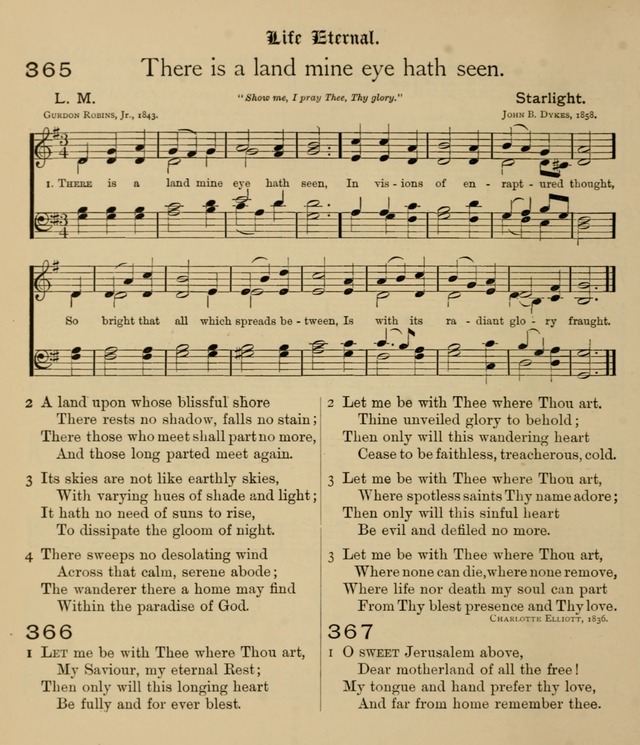 Life Eternal.

365 There is a land mine eye hath seen.

L. M. "Show me, I pray Thee, Thy glory." Starlight.

Gurdon Robins, Jr., 1843. John B. Dykes, 1858.

1. There is a land mine eye hath seen, In vis - ions of en - rapt - ured thought, So bright that all which spreads be - tween, Is with its ra - diant glo - ry fraught.

2 A land upon whose blissful shore
There rests no shadow, falls no stain;
There those who meet shall part no more,
And those long parted meet again.

3 Its skies are not like earthly skies,
With varying hues of shade and light;
It hath no need of suns to rise,
To dissipate the gloom of night.

4 There sweeps no desolating wind
Across that calm, serene abode;
The wanderer there a home may find
Within the paradise of God.

366

1 Let me be with Thee where Thou art,
My Saviour, my eternal Rest;
Then only will this longing heart
Be fully and for ever blest.

2 Let me be with Thee where Thou art.
Thine unveiled glory to behold;
Then only will this wandering heart
Cease to be faithless, treacherous, cold.

3 Let me be with Thee where Thou art,
Where spotless saints Thy name adore;
Then only will this sinful heart
Be evil and defiled no more.

3 Let me be with Thee where Thou art,
Where none can die, where none remove,
Where life nor death my soul can part
From Thy blest presence and Thy love.

Charlotte Elliott, 1836.

367

1 O sweet Jerusalem above,
Dear motherland of all the free!
My tongue and hand prefer thy love,
And far from home remember thee.